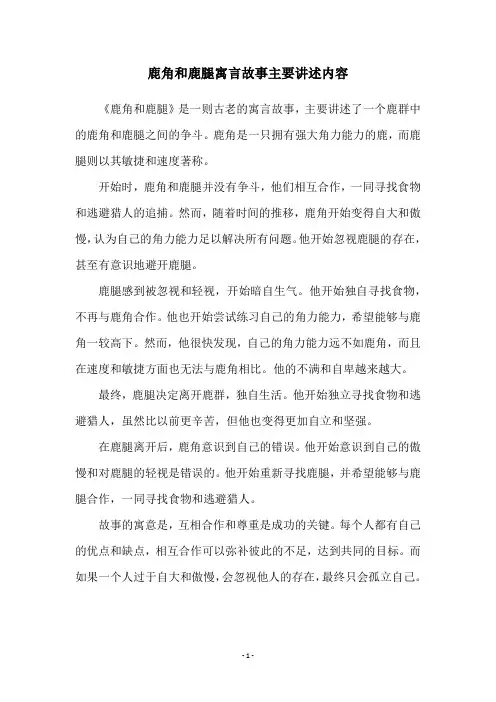 鹿角和鹿腿寓言故事主要讲述内容

《鹿角和鹿腿》是一则古老的寓言故事，主要讲述了一个鹿群中的鹿角和鹿腿之间的争斗。鹿角是一只拥有强大角力能力的鹿，而鹿腿则以其敏捷和速度著称。

开始时，鹿角和鹿腿并没有争斗，他们相互合作，一同寻找食物和逃避猎人的追捕。然而，随着时间的推移，鹿角开始变得自大和傲慢，认为自己的角力能力足以解决所有问题。他开始忽视鹿腿的存在，甚至有意识地避开鹿腿。

鹿腿感到被忽视和轻视，开始暗自生气。他开始独自寻找食物，不再与鹿角合作。他也开始尝试练习自己的角力能力，希望能够与鹿角一较高下。然而，他很快发现，自己的角力能力远不如鹿角，而且在速度和敏捷方面也无法与鹿角相比。他的不满和自卑越来越大。

最终，鹿腿决定离开鹿群，独自生活。他开始独立寻找食物和逃避猎人，虽然比以前更辛苦，但他也变得更加自立和坚强。

在鹿腿离开后，鹿角意识到自己的错误。他开始意识到自己的傲慢和对鹿腿的轻视是错误的。他开始重新寻找鹿腿，并希望能够与鹿腿合作，一同寻找食物和逃避猎人。

故事的寓意是，互相合作和尊重是成功的关键。每个人都有自己的优点和缺点，相互合作可以弥补彼此的不足，达到共同的目标。而如果一个人过于自大和傲慢，会忽视他人的存在，最终只会孤立自己。

- 1 -